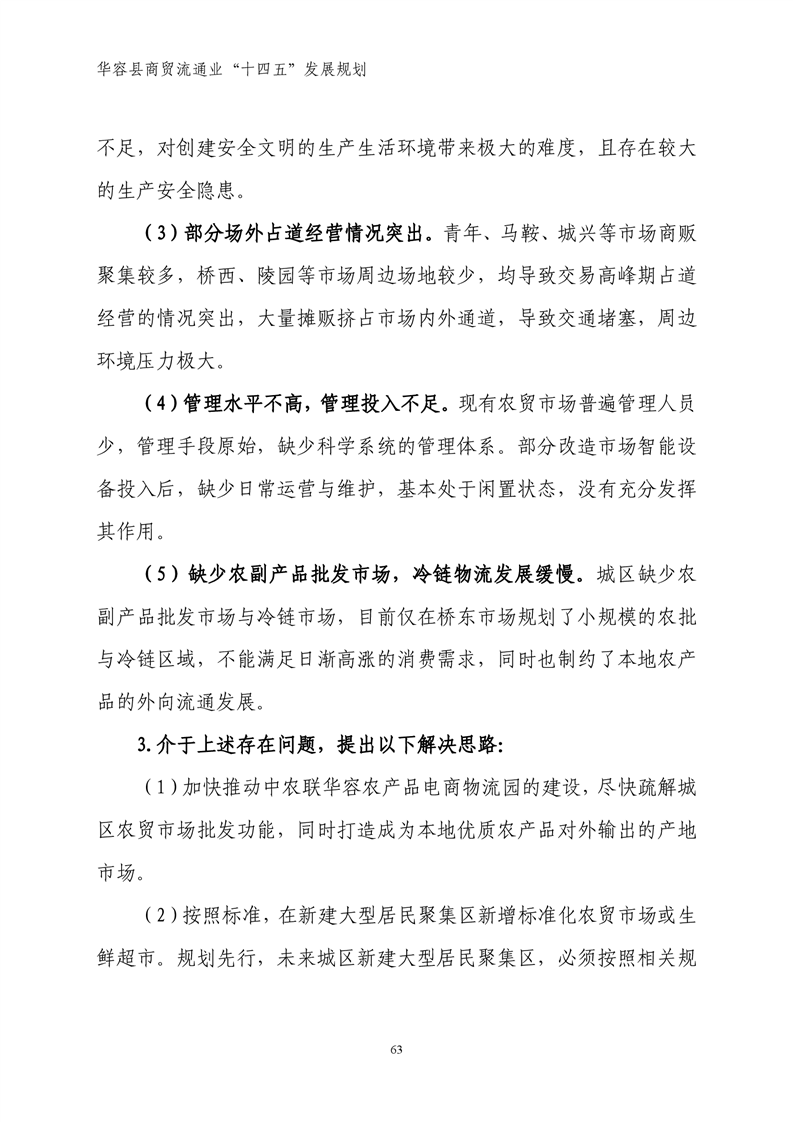 华容县商贸流通业“十四五”发展规划

不足，对创建安全文明的生产生活环境带来极大的难度，且存在较大的生产安全隐患。

（3）部分场外占道经营情况突出。青年、马鞍、城兴等市场商贩聚集较多，桥西、陵园等市场周边场地较少，均导致交易高峰期占道经营的情况突出，大量摊贩挤占市场内外通道，导致交通堵塞，周边环境压力极大。

（4）管理水平不高，管理投入不足。现有农贸市场普遍管理人员少，管理手段原始，缺少科学系统的管理体系。部分改造市场智能设备投入后，缺少日常运营与维护，基本处于闲置状态，没有充分发挥其作用。

（5）缺少农副产品批发市场，冷链物流发展缓慢。城区缺少农副产品批发市场与冷链市场，目前仅在桥东市场规划了小规模的农批与冷链区域，不能满足日渐高涨的消费需求，同时也制约了本地农产品的外向流通发展。

3.介于上述存在问题，提出以下解决思路：

（1）加快推动中农联华容农产品电商物流园的建设，尽快疏解城区农贸市场批发功能，同时打造成为本地优质农产品对外输出的产地市场。

（2）按照标准，在新建大型居民聚集区新增标准化农贸市场或生鲜超市。规划先行，未来城区新建大型居民聚集区，必须按照相关规

63